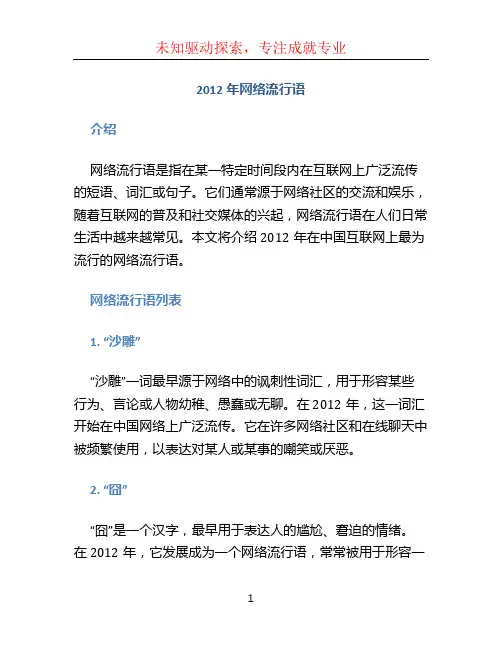 未知驱动探索，专注成就专业

2012 年网络流行语

介绍

网络流行语是指在某一特定时间段内在互联网上广泛流传的短语、词汇或句子。它们通常源于网络社区的交流和娱乐，随着互联网的普及和社交媒体的兴起，网络流行语在人们日常生活中越来越常见。本文将介绍 2012 年在中国互联网上最为流行的网络流行语。

网络流行语列表

1. “沙雕”

“沙雕”一词最早源于网络中的讽刺性词汇，用于形容某些行为、言论或人物幼稚、愚蠢或无聊。在 2012 年，这一词汇开始在中国网络上广泛流传。它在许多网络社区和在线聊天中被频繁使用，以表达对某人或某事的嘲笑或厌恶。

2. “囧”

“囧”是一个汉字，最早用于表达人的尴尬、窘迫的情绪。在 2012 年，它发展成为一个网络流行语，常常被用于形容一

1